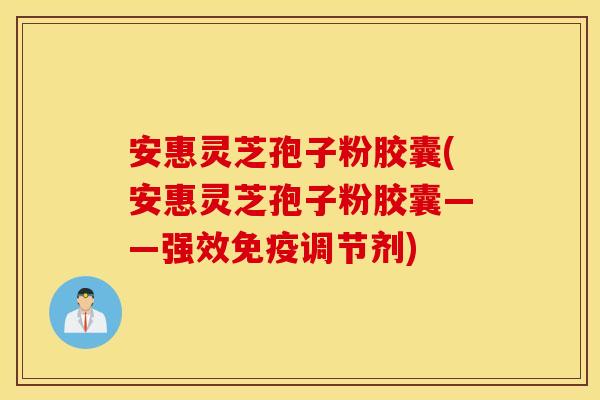 安惠灵芝孢子粉胶囊(安惠灵芝孢子粉胶囊——强效免疫调节剂)